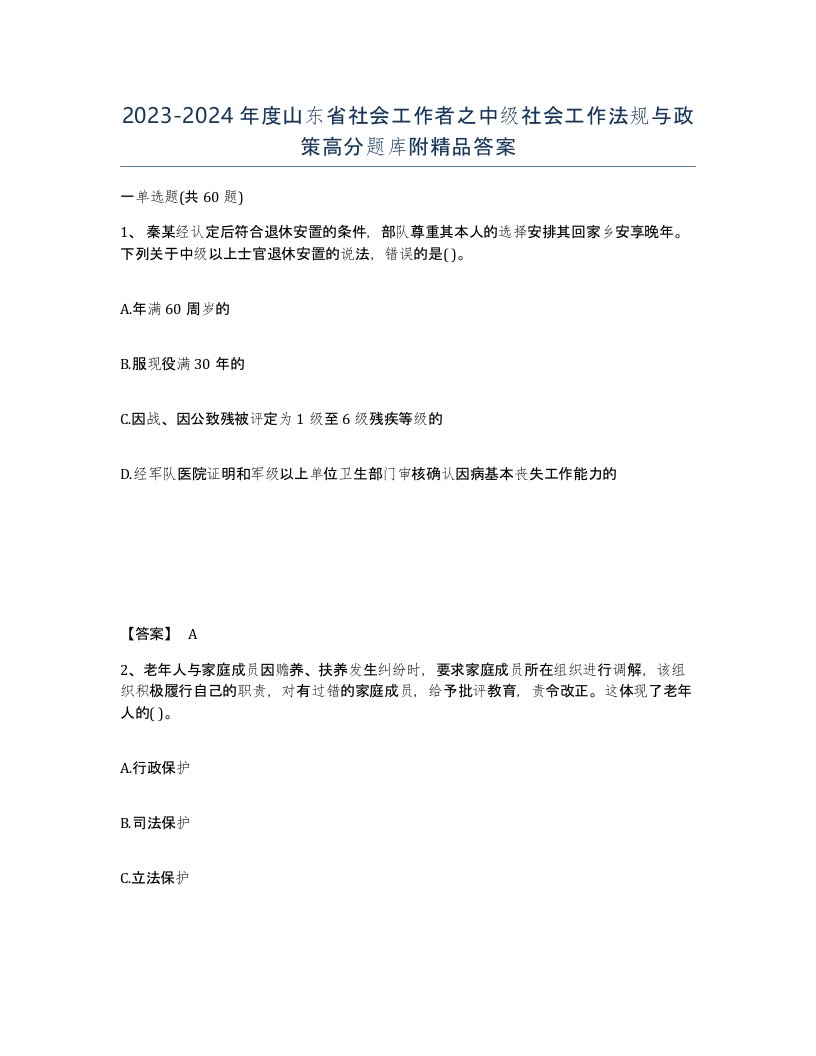 2023-2024年度山东省社会工作者之中级社会工作法规与政策高分题库附精品答案

一单选题(共60题)

1、秦某经认定后符合退休安置的条件，部队尊重其本人的选择安排其回家乡安享晚年。下列关于中级以上士官退休安置的说法，错误的是( )。

A.年满60周岁的

B.服现役满30年的

C.因战、因公致残被评定为1级至6级残疾等级的

D.经军队医院证明和军级以上单位卫生部门审核确认因病基本丧失工作能力的

【答案】 A

2、老年人与家庭成员因赡养、扶养发生纠纷时，要求家庭成员所在组织进行调解，该组织积极履行自己的职责，对有过错的家庭成员，给予批评教育，责令改正。这体现了老年人的( )。

A.行政保护

B.司法保护

C.立法保护